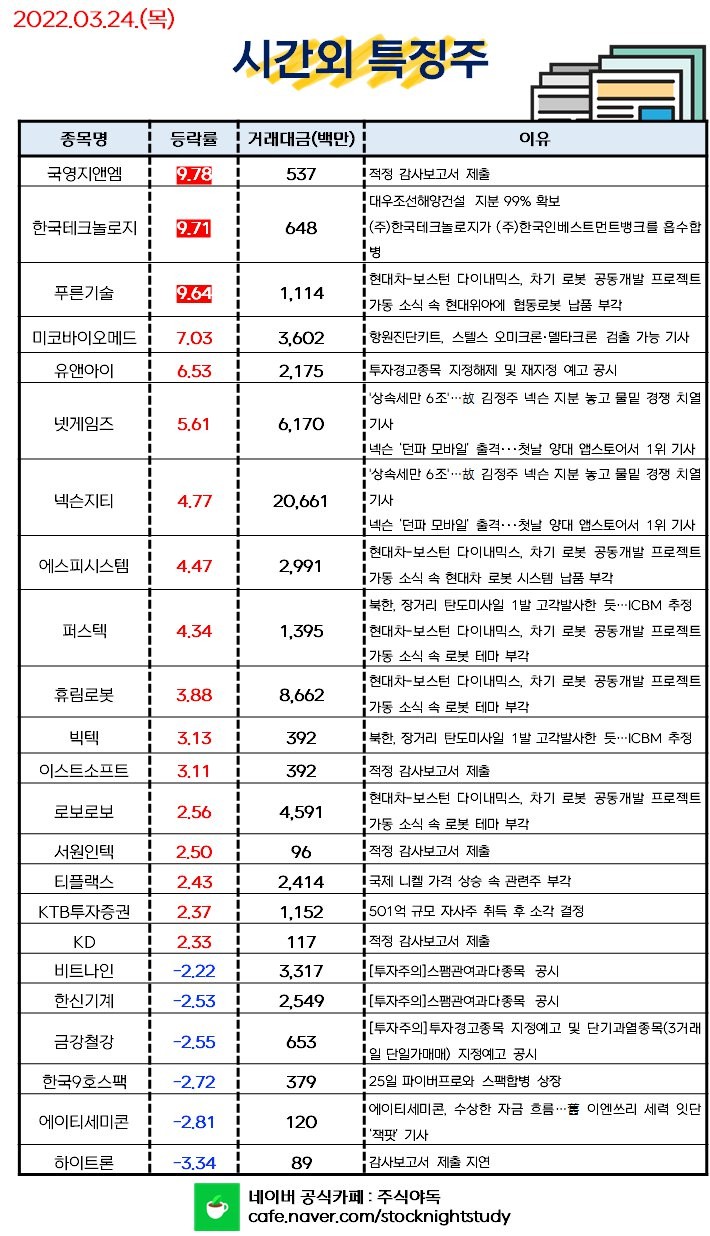 2022.03.24.(목)

시간외 특징주

| 종목명 | 등락률 | 거래대금(백만) | 이유 |
|---|---|---|---|
| 국영지앤엠 | 9.78 | 537 | 적정 감사보고서 제출 |
| 한국테크놀로지 | 9.71 | 648 | 대우조선해양건설 지분 99% 확보 (주)한국테크놀로지가 (주)한국인베스트먼트뱅크를 흡수합병 |
| 푸른기술 | 9.64 | 1,114 | 현대차-보스턴 다이내믹스, 차기 로봇 공동개발 프로젝트 가동 소식 속 현대위아에 협동로봇 납품 부각 |
| 미코바이오메드 | 7.03 | 3,602 | 항원진단키트, 스텔스 오미크론·델타크론 검출 가능 기사 |
| 유앤아이 | 6.53 | 2,175 | 투자경고종목 지정해제 및 재지정 예고 공시 |
| 넷게임즈 | 5.61 | 6,170 | '상속세만 6조'…故 김정주 넥슨 지분 놓고 물밑 경쟁 치열 기사 넥슨 '던파 모바일' 출격…첫날 양대 앱스토어서 1위 기사 |
| 넥슨지티 | 4.77 | 20,661 | '상속세만 6조'…故 김정주 넥슨 지분 놓고 물밑 경쟁 치열 기사 넥슨 '던파 모바일' 출격…첫날 양대 앱스토어서 1위 기사 |
| 에스피시스템 | 4.47 | 2,991 | 현대차-보스턴 다이내믹스, 차기 로봇 공동개발 프로젝트 가동 소식 속 현대차 로봇 시스템 납품 부각 |
| 퍼스텍 | 4.34 | 1,395 | 북한, 장거리 탄도미사일 1발 고각발사한 듯…ICBM 추정 현대차-보스턴 다이내믹스, 차기 로봇 공동개발 프로젝트 가동 소식 속 로봇 테마 부각 |
| 휴림로봇 | 3.88 | 8,662 | 현대차-보스턴 다이내믹스, 차기 로봇 공동개발 프로젝트 가동 소식 속 로봇 테마 부각 |
| 빅텍 | 3.13 | 392 | 북한, 장거리 탄도미사일 1발 고각발사한 듯…ICBM 추정 |
| 이스트소프트 | 3.11 | 392 | 적정 감사보고서 제출 |
| 로보로보 | 2.56 | 4,591 | 현대차-보스턴 다이내믹스, 차기 로봇 공동개발 프로젝트 가동 소식 속 로봇 테마 부각 |
| 서원인텍 | 2.50 | 96 | 적정 감사보고서 제출 |
| 티플랙스 | 2.43 | 2,414 | 국제 니켈 가격 상승 속 관련주 부각 |
| KTB투자증권 | 2.37 | 1,152 | 501억 규모 자사주 취득 후 소각 결정 |
| KD | 2.33 | 117 | 적정 감사보고서 제출 |
| 비트나인 | -2.22 | 3,317 | [투자주의]스팸관여과다종목 공시 |
| 한신기계 | -2.53 | 2,549 | [투자주의]스팸관여과다종목 공시 |
| 금강철강 | -2.55 | 653 | [투자주의]투자경고종목 지정예고 및 단기과열종목(3거래일 단일가매매) 지정예고 공시 |
| 한국9호스팩 | -2.72 | 379 | 25일 파이버프로와 스팩합병 상장 |
| 에이티세미콘 | -2.81 | 120 | 에이티세미콘, 수상한 자금 흐름…舊 이엔쓰리 세력 잇단 '잭팟' 기사 |
| 하이트론 | -3.34 | 89 | 감사보고서 제출 지연 |

네이버 공식카페 : 주식야독
cafe.naver.com/stocknightstudy